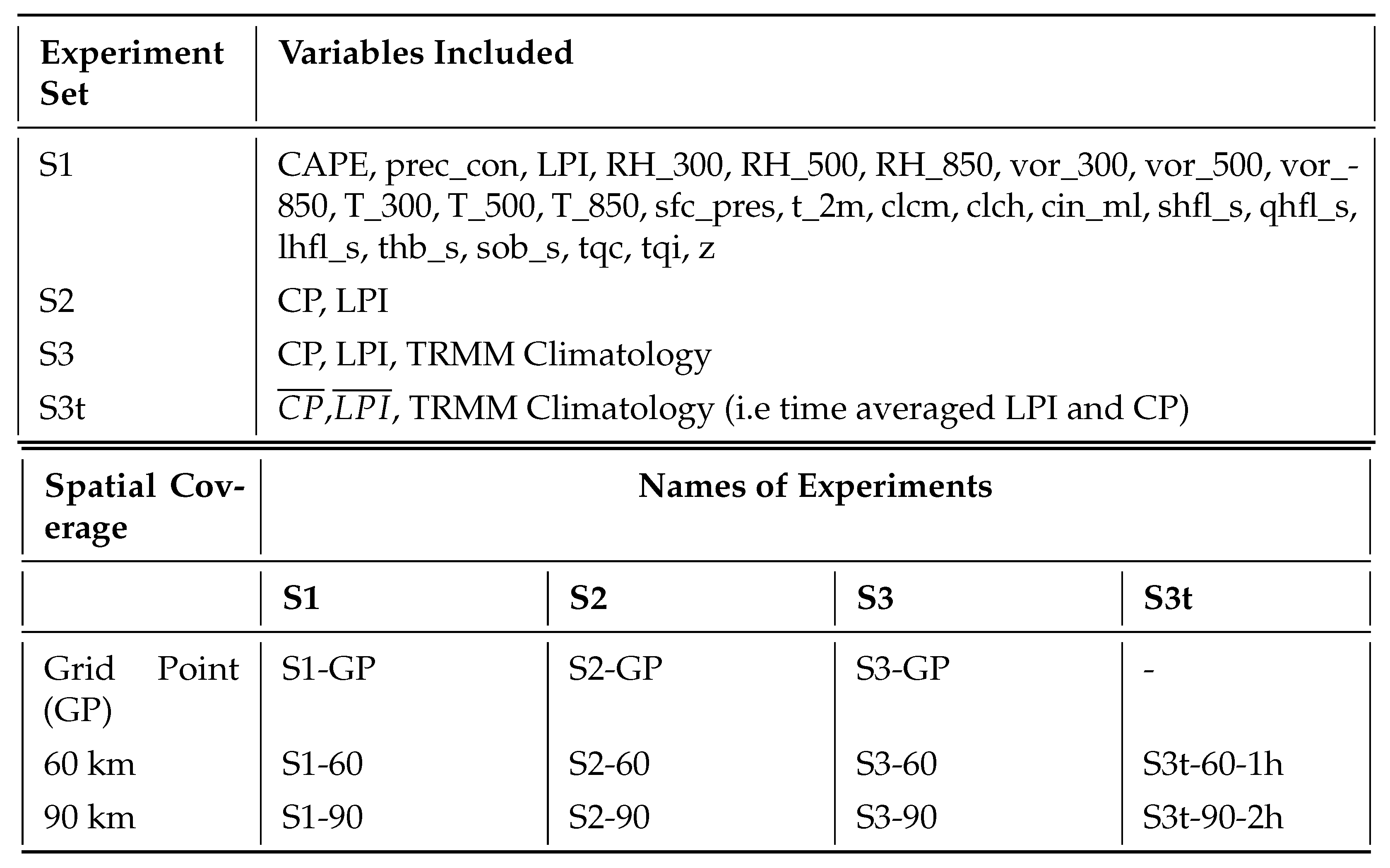 | Experiment Set | Variables Included |
|---|---|
| S1 | CAPE, prec_con, LPI, RH_300, RH_500, RH_850, vor_300, vor_500, vor_850, T_300, T_500, T_850, sfc_pres, t_2m, clcm, clch, cin_ml, shfl_s, qhfl_s, lhfl_s, thb_s, sob_s, tqc, tqi, z |
| S2 | CP, LPI |
| S3 | CP, LPI, TRMM Climatology |
| S3t | $\overline{CP}$,$\overline{LPI}$, TRMM Climatology (i.e time averaged LPI and CP) |

| Spatial Coverage | Names of Experiments | | | |
|---|---|---|---|---|
| | S1 | S2 | S3 | S3t |
| Grid Point (GP) | S1-GP | S2-GP | S3-GP | - |
| 60 km | S1-60 | S2-60 | S3-60 | S3t-60-1h |
| 90 km | S1-90 | S2-90 | S3-90 | S3t-90-2h |